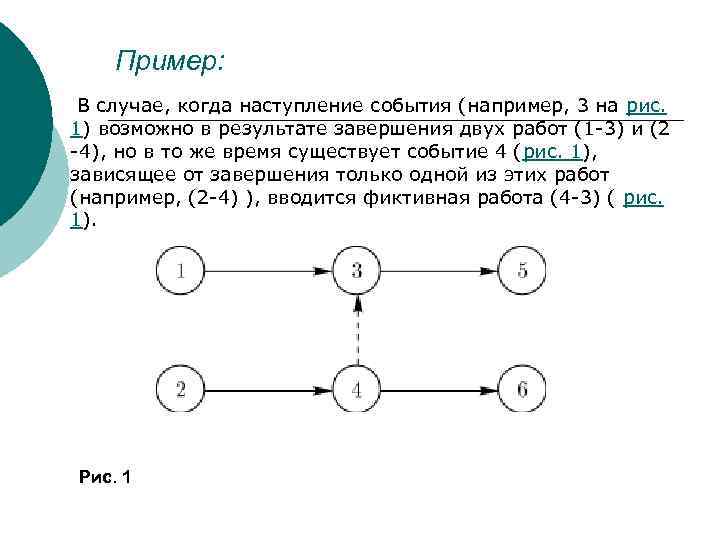 Пример:

В случае, когда наступление события (например, 3 на рис. 1) возможно в результате завершения двух работ (1-3) и (2 -4), но в то же время существует событие 4 (рис. 1), зависящее от завершения только одной из этих работ (например, (2-4) ), вводится фиктивная работа (4-3) ( рис. 1).

1
3
5
2
4
6

Рис. 1